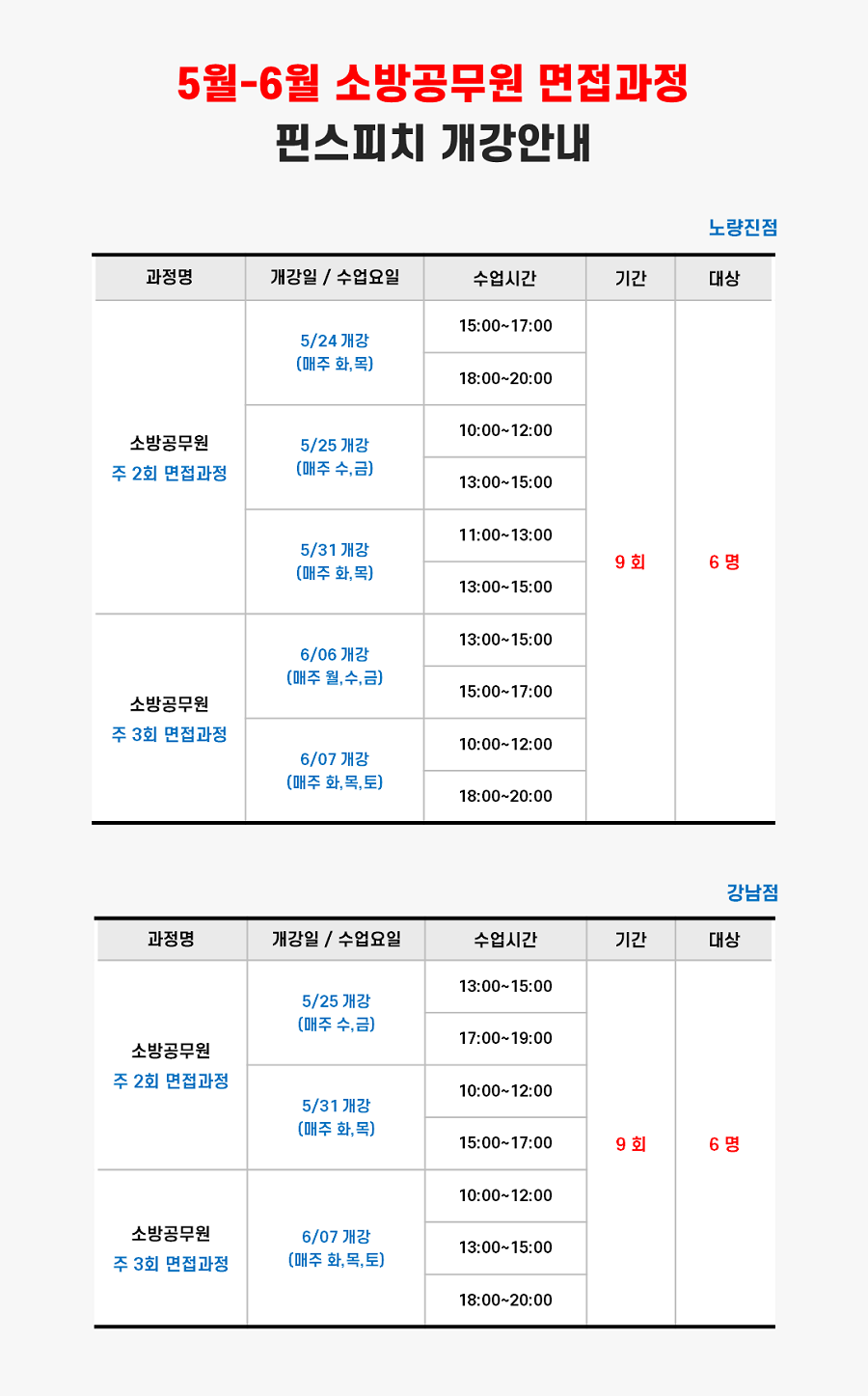 5월-6월 소방공무원 면접과정

핀스피치 개강안내

노량진점

| 과정명 | 개강일 / 수업요일 | 수업시간 | 기간 | 대상 |
|---|---|---|---|---|
| 소방공무원 주 2회 면접과정 | 5/24 개강 (매주 화,목) | 15:00~17:00 | 9 회 | 6 명 |
| | | 18:00~20:00 | | |
| | 5/25 개강 (매주 수,금) | 10:00~12:00 | | |
| | | 13:00~15:00 | | |
| | 5/31 개강 (매주 화,목) | 11:00~13:00 | | |
| | | 13:00~15:00 | | |
| 소방공무원 주 3회 면접과정 | 6/06 개강 (매주 월,수,금) | 13:00~15:00 | | |
| | | 15:00~17:00 | | |
| | 6/07 개강 (매주 화,목,토) | 10:00~12:00 | | |
| | | 18:00~20:00 | | |

강남점

| 과정명 | 개강일 / 수업요일 | 수업시간 | 기간 | 대상 |
|---|---|---|---|---|
| 소방공무원 주 2회 면접과정 | 5/25 개강 (매주 수,금) | 13:00~15:00 | 9 회 | 6 명 |
| | | 17:00~19:00 | | |
| | 5/31 개강 (매주 화,목) | 10:00~12:00 | | |
| | | 15:00~17:00 | | |
| 소방공무원 주 3회 면접과정 | 6/07 개강 (매주 화,목,토) | 10:00~12:00 | | |
| | | 13:00~15:00 | | |
| | | 18:00~20:00 | | |